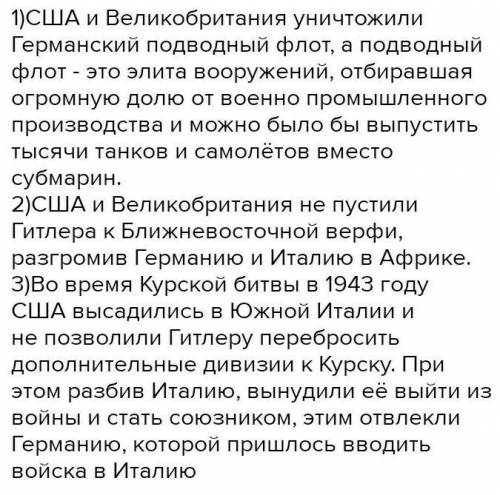 1)США и Великобритания уничтожили Германский подводный флот, а подводный флот - это элита вооружений, отбиравшая огромную долю от военно промышленного производства и можно было бы выпустить тысячи танков и самолётов вместо субмарин.
2)США и Великобритания не пустили Гитлера к Ближневосточной верфи, разгромив Германию и Италию в Африке.
3)Во время Курской битвы в 1943 году США высадились в Южной Италии и не позволили Гитлеру перебросить дополнительные дивизии к Курску. При этом разбив Италию, вынудили её выйти из войны и стать союзником, этим отвлекли Германию, которой пришлось вводить войска в Италию